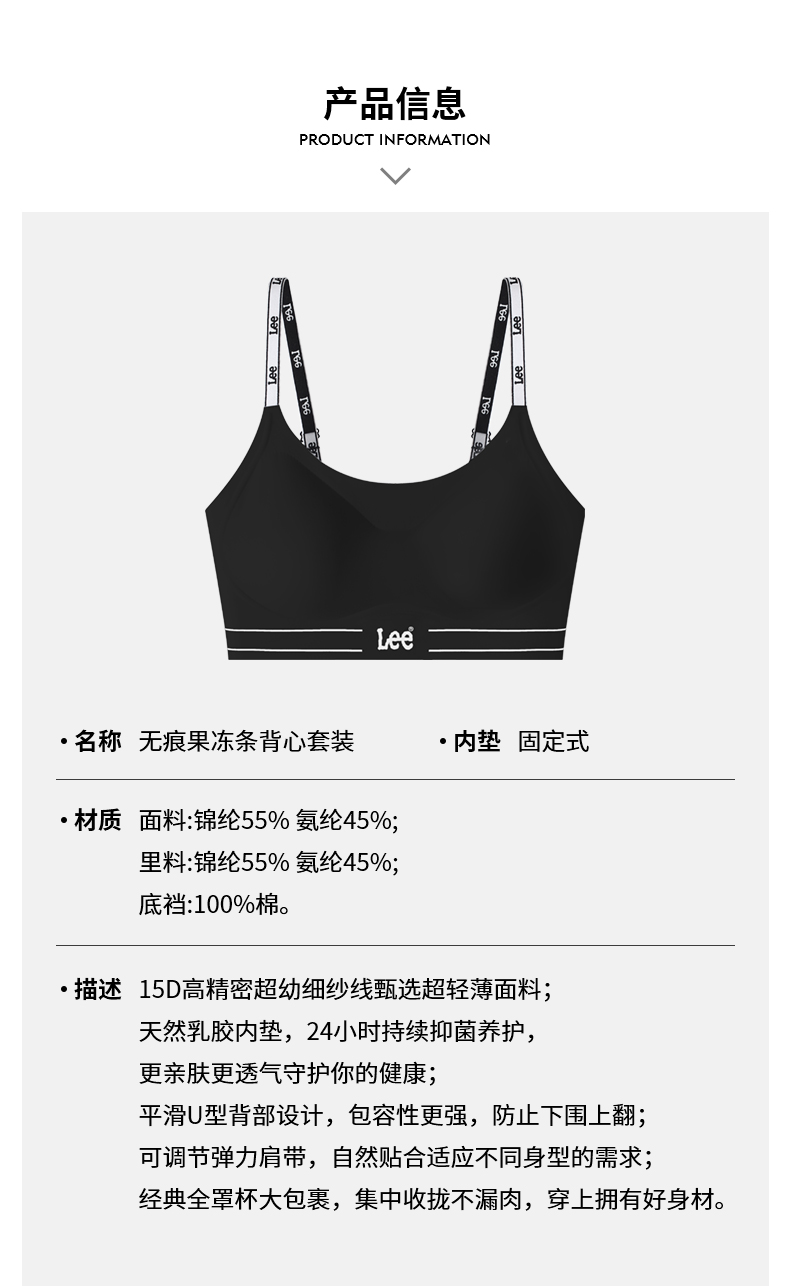 产品信息
PRODUCT INFORMATION

Lee

• 名称 无痕果冻条背心套装 • 内垫 固定式

• 材质 面料:锦纶55% 氨纶45%;
里料:锦纶55% 氨纶45%;
底裆:100%棉。

• 描述 15D高精密超幼细纱线甄选超轻薄面料;
天然乳胶内垫，24小时持续抑菌养护，
更亲肤更透气守护你的健康;
平滑U型背部设计，包容性更强，防止下围上翻;
可调节弹力肩带，自然贴合适应不同身型的需求;
经典全罩杯大包裹，集中收拢不漏肉，穿上拥有好身材。